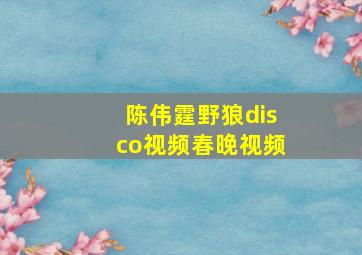 陈伟霆野狼disco视频春晚视频